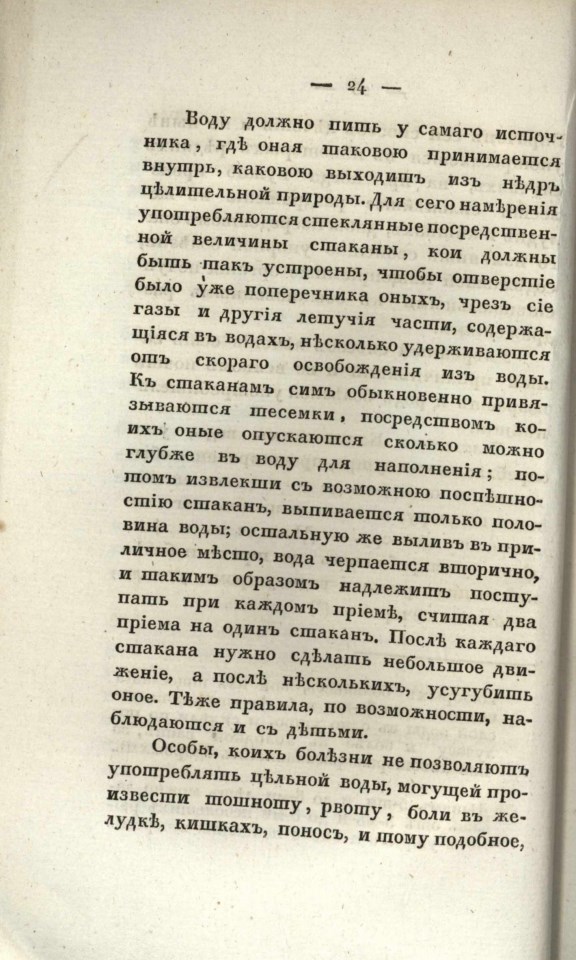 — 24 —

Воду должно пить у самаго источника, гдѣ оная таковою принимается внутрь, каковою выходитъ изъ нѣдръ цѣлительной природы. Для сего намѣренія употребляются стеклянные посредственной величины стаканы, кои должны быть такъ устроены, чтобы отверстіе было уже поперечника оныхъ, чрезъ сіе газы и другія летучія части, содержащіяся въ водахъ, нѣсколько удерживаются отъ скораго освобожденія изъ воды. Къ стаканамъ симъ обыкновенно привязываются тесемки, посредствомъ коихъ оные опускаются сколько можно глубже въ воду для наполненія; потомъ извлекши съ возможною поспѣшностію стаканъ, выпивается только половина воды; остальную же выливъ въ приличное мѣсто, вода черпается вторично, и такимъ образомъ надлежитъ поступать при каждомъ пріемѣ, считая два пріема на одинъ стаканъ. Послѣ каждаго стакана нужно сдѣлать небольшое движеніе, а послѣ нѣсколькихъ, усугубить оное. Тѣже правила, по возможности, наблюдаются и съ дѣтьми.

Особы, коихъ болѣзни не позволяютъ употреблять цѣльной воды, могущей произвести тошноту, рвоту, боли въ желудкѣ, кишкахъ, поносъ, и тому подобное,